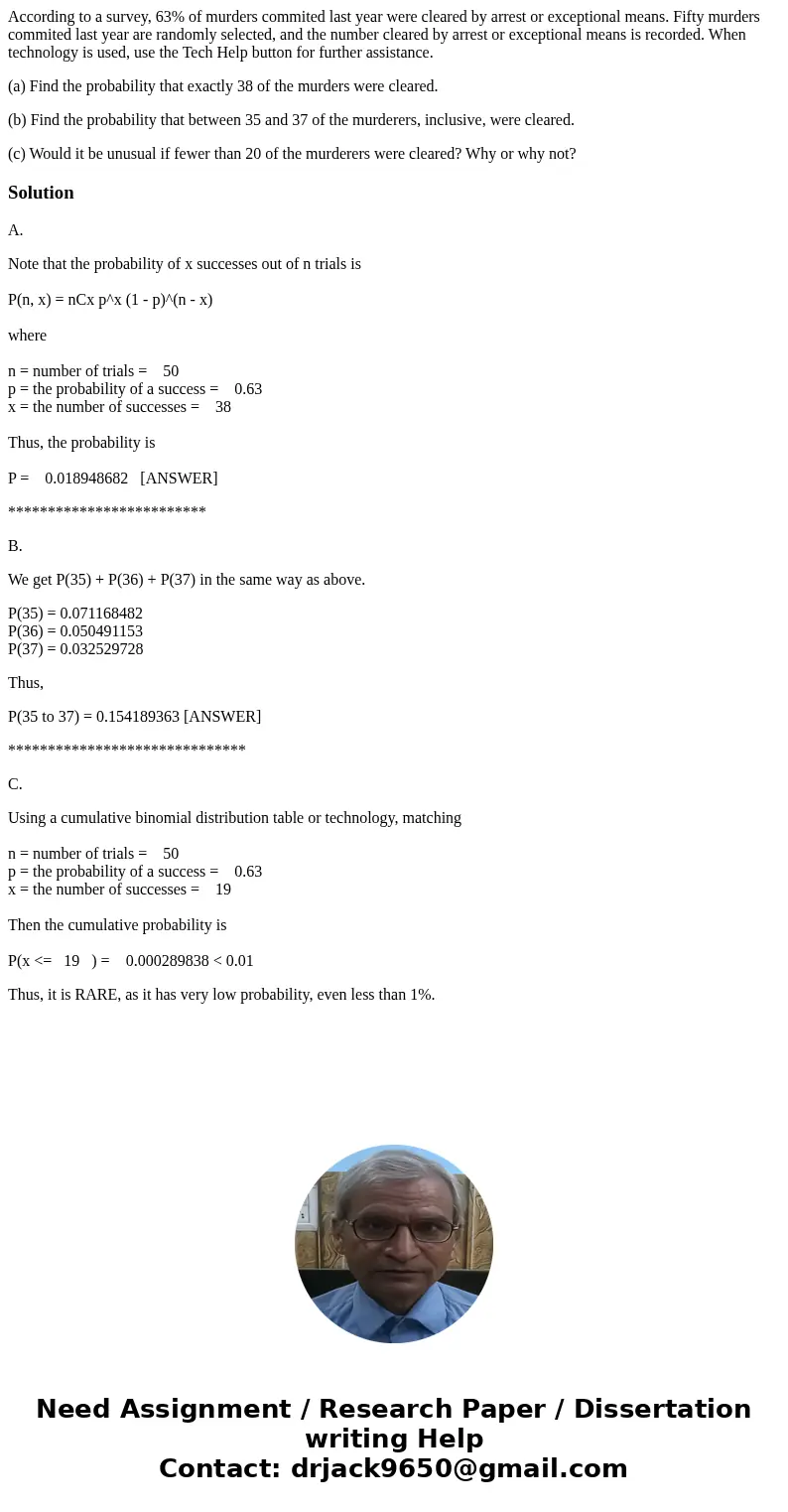 According to a survey, 63% of murders commited last year were cleared by arrest or exceptional means. Fifty murders commited last year are randomly selected, and the number cleared by arrest or exceptional means is recorded. When technology is used, use the Tech Help button for further assistance.

(a) Find the probability that exactly 38 of the murders were cleared.

(b) Find the probability that between 35 and 37 of the murderers, inclusive, were cleared.

(c) Would it be unusual if fewer than 20 of the murderers were cleared? Why or why not?

Solution

A.

Note that the probability of x successes out of n trials is

P(n, x) = nCx p^x (1 - p)^(n - x)

where

n = number of trials = 50
p = the probability of a success = 0.63
x = the number of successes = 38

Thus, the probability is

P = 0.018948682 [ANSWER]

*************************

B.

We get P(35) + P(36) + P(37) in the same way as above.

P(35) = 0.071168482
P(36) = 0.050491153
P(37) = 0.032529728

Thus,

P(35 to 37) = 0.154189363 [ANSWER]

******************************

C.

Using a cumulative binomial distribution table or technology, matching

n = number of trials = 50
p = the probability of a success = 0.63
x = the number of successes = 19

Then the cumulative probability is

P(x <= 19 ) = 0.000289838 < 0.01

Thus, it is RARE, as it has very low probability, even less than 1%.

Need Assignment / Research Paper / Dissertation writing Help
Contact: drjack9650@gmail.com